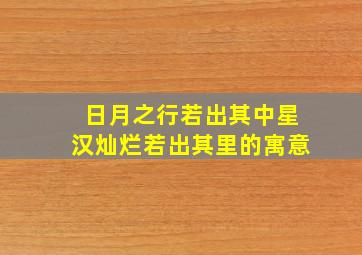 日月之行若出其中星汉灿烂若出其里的寓意